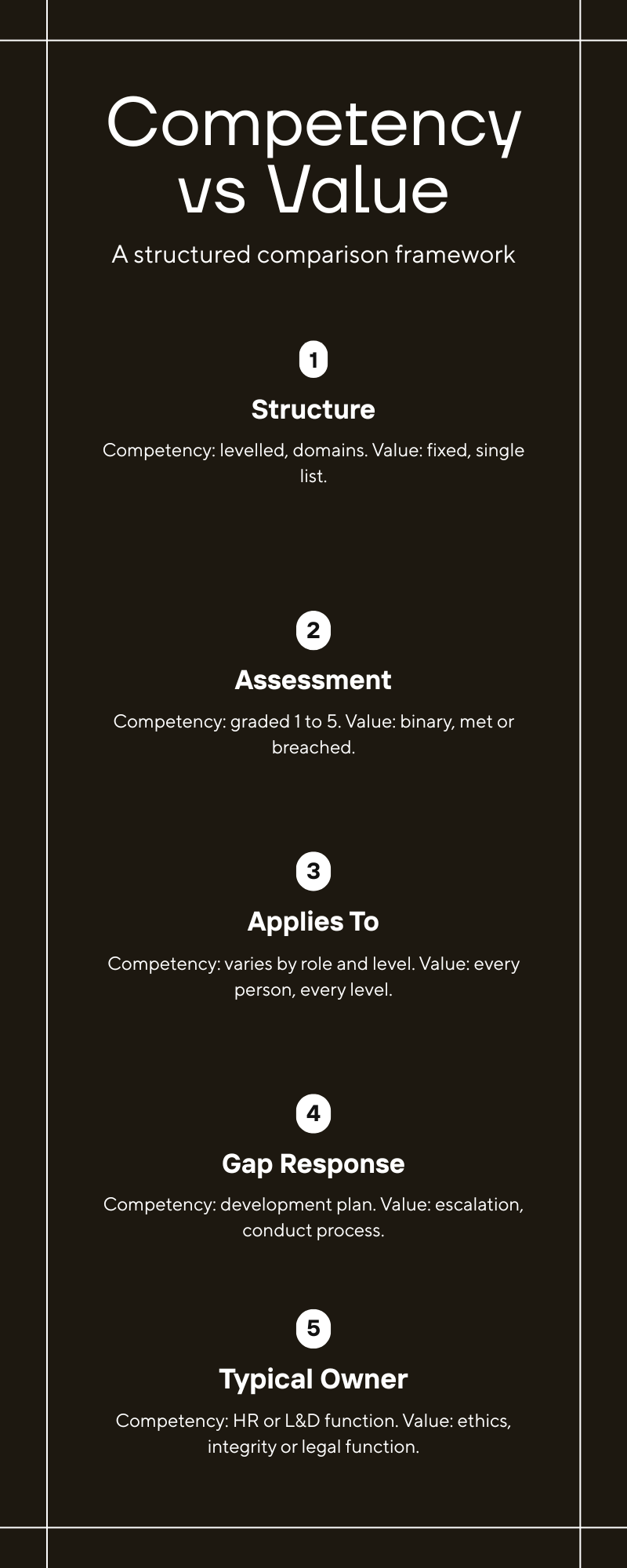 Competency vs Value

A structured comparison framework

1

Structure

Competency: levelled, domains. Value: fixed, single list.

2

Assessment

Competency: graded 1 to 5. Value: binary, met or breached.

3

Applies To

Competency: varies by role and level. Value: every person, every level.

4

Gap Response

Competency: development plan. Value: escalation, conduct process.

5

Typical Owner

Competency: HR or L&D function. Value: ethics, integrity or legal function.